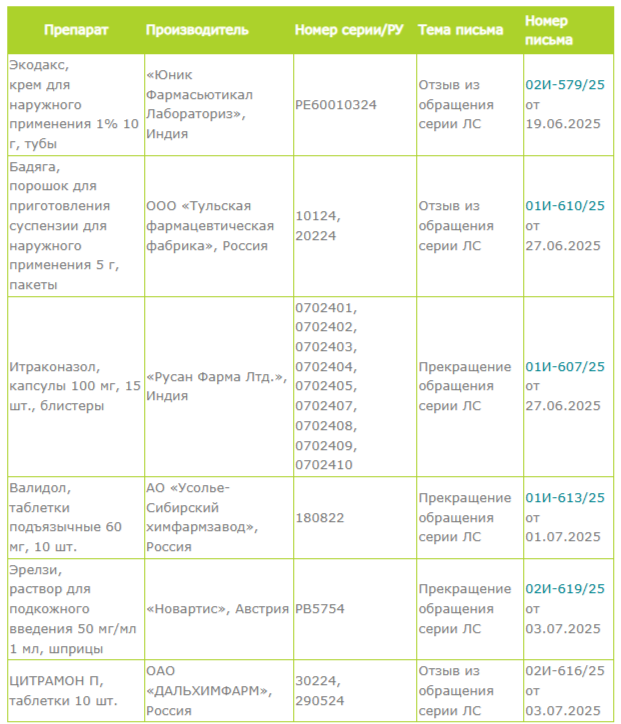 | Препарат | Производитель | Номер серии/РУ | Тема письма | Номер письма |
|---|---|---|---|---|
| Экодакс, крем для наружного применения 1% 10 г, тубы | «Юник Фармасьютикал Лабораториз», Индия | PE60010324 | Отзыв из обращения серии ЛС | 02И-579/25 от 19.06.2025 |
| Бадяга, порошок для приготовления суспензии для наружного применения 5 г, пакеты | ООО «Тульская фармацевтическая фабрика», Россия | 10124, 20224 | Отзыв из обращения серии ЛС | 01И-610/25 от 27.06.2025 |
| Итраконазол, капсулы 100 мг, 15 шт., блистеры | «Русан Фарма Лтд.», Индия | 0702401, 0702402, 0702403, 0702404, 0702405, 0702407, 0702408, 0702409, 0702410 | Прекращение обращения серии ЛС | 01И-607/25 от 27.06.2025 |
| Валидол, таблетки подъязычные 60 мг, 10 шт. | АО «Усолье-Сибирский химфармзавод», Россия | 180822 | Прекращение обращения серии ЛС | 01И-613/25 от 01.07.2025 |
| Эрелзи, раствор для подкожного введения 50 мг/мл 1 мл, шприцы | «Новартис», Австрия | PB5754 | Прекращение обращения серии ЛС | 02И-619/25 от 03.07.2025 |
| ЦИТРАМОН П, таблетки 10 шт. | ОАО «ДАЛЬХИМФАРМ», Россия | 30224, 290524 | Отзыв из обращения серии ЛС | 02И-616/25 от 03.07.2025 |